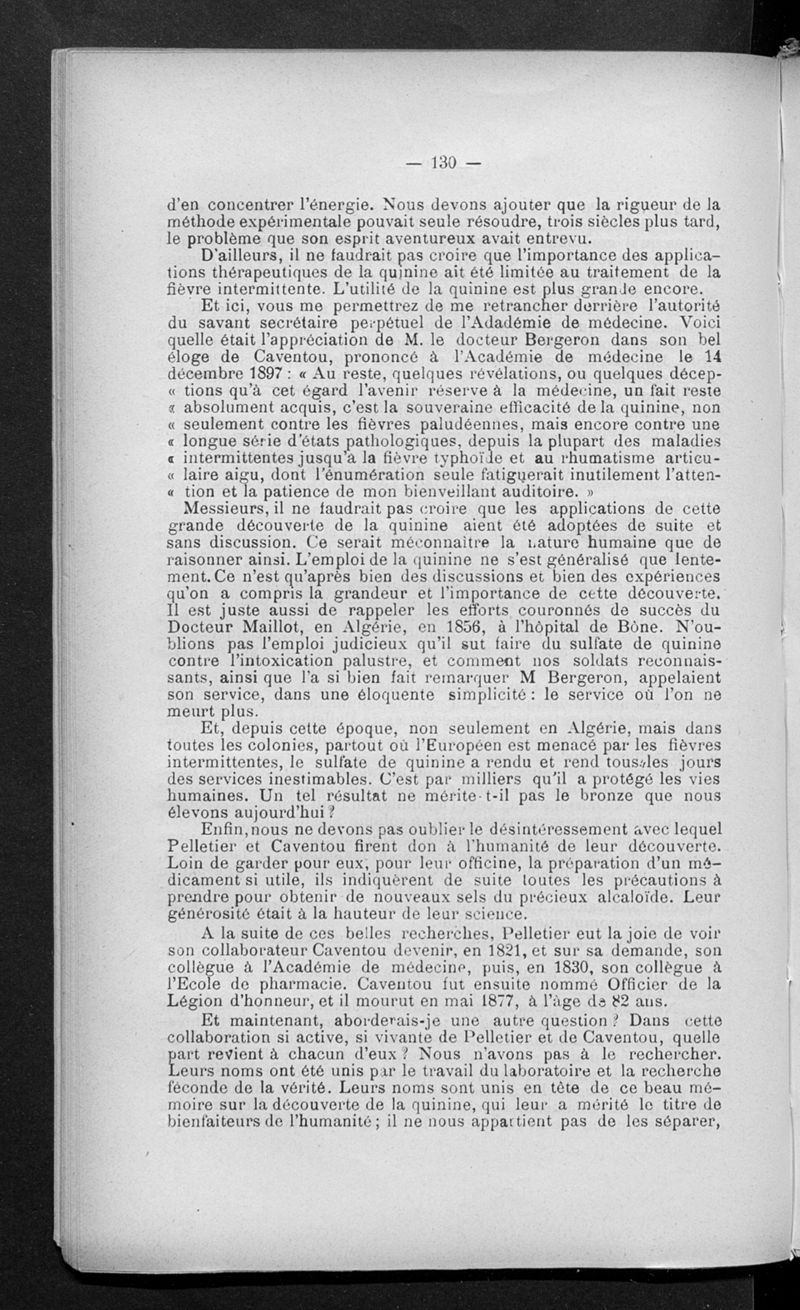 — 130 —

d'en concentrer l'énergie. Nous devons ajouter que la rigueur de la méthode expérimentale pouvait seule résoudre, trois siècles plus tard, le problème que son esprit aventureux avait entrevu.

D'ailleurs, il ne faudrait pas croire que l'importance des applications thérapeutiques de la quinine ait été limitée au traitement de la fièvre intermittente. L'utilité de la quinine est plus grande encore.

Et ici, vous me permettrez de me retrancher derrière l'autorité du savant secrétaire perpétuel de l'Adadémie de médecine. Voici quelle était l'appréciation de M. le docteur Bergeron dans son bel éloge de Caventou, prononcé à l'Académie de médecine le 14 décembre 1897 : « Au reste, quelques révélations, ou quelques décep- « tions qu'à cet égard l'avenir réserve à la médecine, un fait reste « absolument acquis, c'est la souveraine efficacité de la quinine, non « seulement contre les fièvres paludéennes, mais encore contre une « longue série d'états pathologiques, depuis la plupart des maladies « intermittentes jusqu'à la fièvre typhoïde et au rhumatisme articu- « laire aigu, dont l'énumération seule fatiguerait inutilement l'atten- « tion et la patience de mon bienveillant auditoire. »

Messieurs, il ne faudrait pas croire que les applications de cette grande découverte de la quinine aient été adoptées de suite et sans discussion. Ce serait méconnaître la nature humaine que de raisonner ainsi. L'emploi de la quinine ne s'est généralisé que lentement. Ce n'est qu'après bien des discussions et bien des expériences qu'on a compris la grandeur et l'importance de cette découverte. Il est juste aussi de rappeler les efforts couronnés de succès du Docteur Maillot, en Algérie, en 1856, à l'hôpital de Bône. N'oublions pas l'emploi judicieux qu'il sut faire du sulfate de quinine contre l'intoxication palustre, et comment nos soldats reconnaissants, ainsi que l'a si bien fait remarquer M Bergeron, appelaient son service, dans une éloquente simplicité : le service où l'on ne meurt plus.

Et, depuis cette époque, non seulement en Algérie, mais dans toutes les colonies, partout où l'Européen est menacé par les fièvres intermittentes, le sulfate de quinine a rendu et rend tous les jours des services inestimables. C'est par milliers qu'il a protégé les vies humaines. Un tel résultat ne mérite-t-il pas le bronze que nous élevons aujourd'hui ?

Enfin, nous ne devons pas oublier le désintéressement avec lequel Pelletier et Caventou firent don à l'humanité de leur découverte. Loin de garder pour eux, pour leur officine, la préparation d'un médicament si utile, ils indiquèrent de suite toutes les précautions à prendre pour obtenir de nouveaux sels du précieux alcaloïde. Leur générosité était à la hauteur de leur science.

A la suite de ces belles recherches, Pelletier eut la joie de voir son collaborateur Caventou devenir, en 1821, et sur sa demande, son collègue à l'Académie de médecine, puis, en 1830, son collègue à l'Ecole de pharmacie. Caventou fut ensuite nommé Officier de la Légion d'honneur, et il mourut en mai 1877, à l'âge de 82 ans.

Et maintenant, aborderais-je une autre question ? Dans cette collaboration si active, si vivante de Pelletier et de Caventou, quelle part revient à chacun d'eux ? Nous n'avons pas à le rechercher. Leurs noms ont été unis par le travail du laboratoire et la recherche féconde de la vérité. Leurs noms sont unis en tête de ce beau mémoire sur la découverte de la quinine, qui leur a mérité le titre de bienfaiteurs de l'humanité ; il ne nous appartient pas de les séparer,